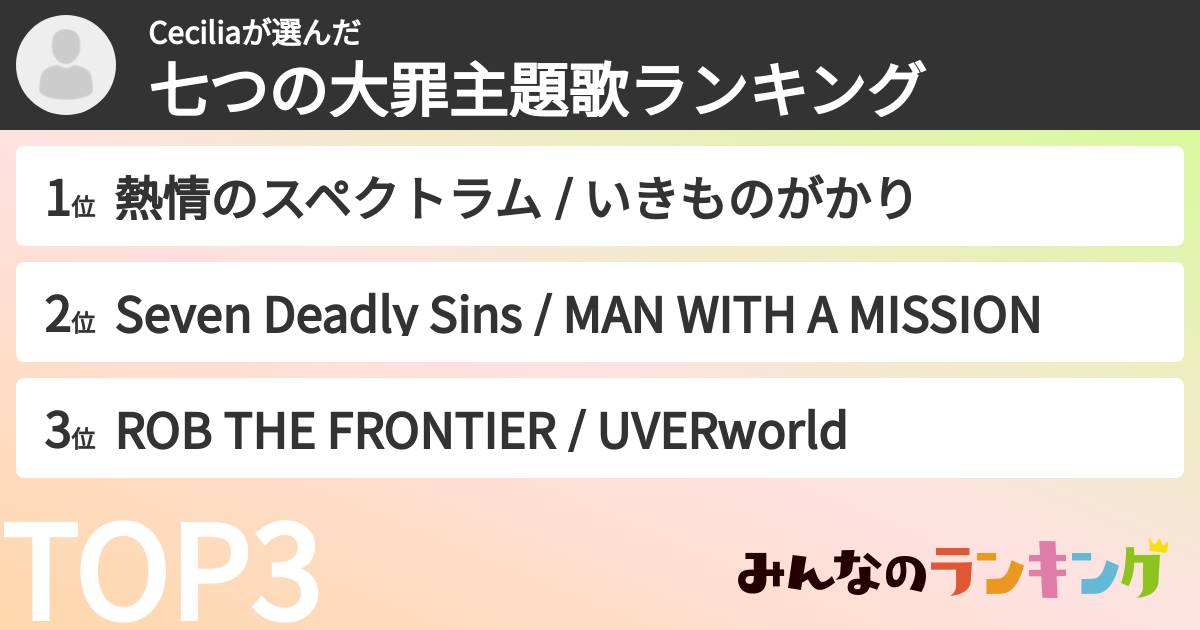 Ceciliaが選んだ
七つの大罪主題歌ランキング

1位 熱情のスペクトラム / いきものがかり

2位 Seven Deadly Sins / MAN WITH A MISSION

3位 ROB THE FRONTIER / UVERworld

TOP3

みんなのランキング